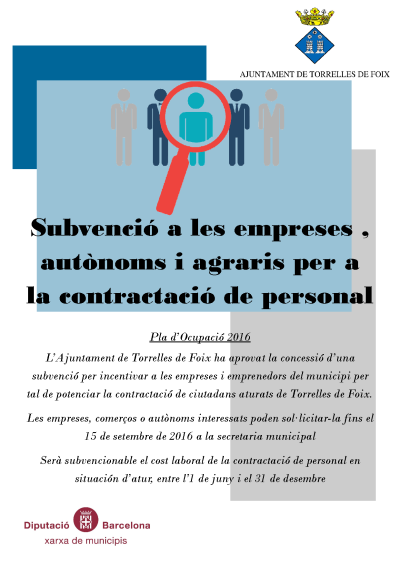 AJUNTAMENT DE TORRELLES DE FOIX

Subvenció a les empreses , autònoms i agraris per a la contractació de personal

Pla d'Ocupació 2016

L'Ajuntament de Torrelles de Foix ha aprovat la concessió d'una subvenció per incentivar a les empreses i emprenedors del municipi per tal de potenciar la contractació de ciutadans aturats de Torrelles de Foix.

Les empreses, comerços o autònoms interessats poden sol·licitar-la fins el 15 de setembre de 2016 a la secretaria municipal

Serà subvencionable el cost laboral de la contractació de personal en situación d'atur, entre l'1 de juny i el 31 de desembre

Diputació Barcelona
xarxa de municipis